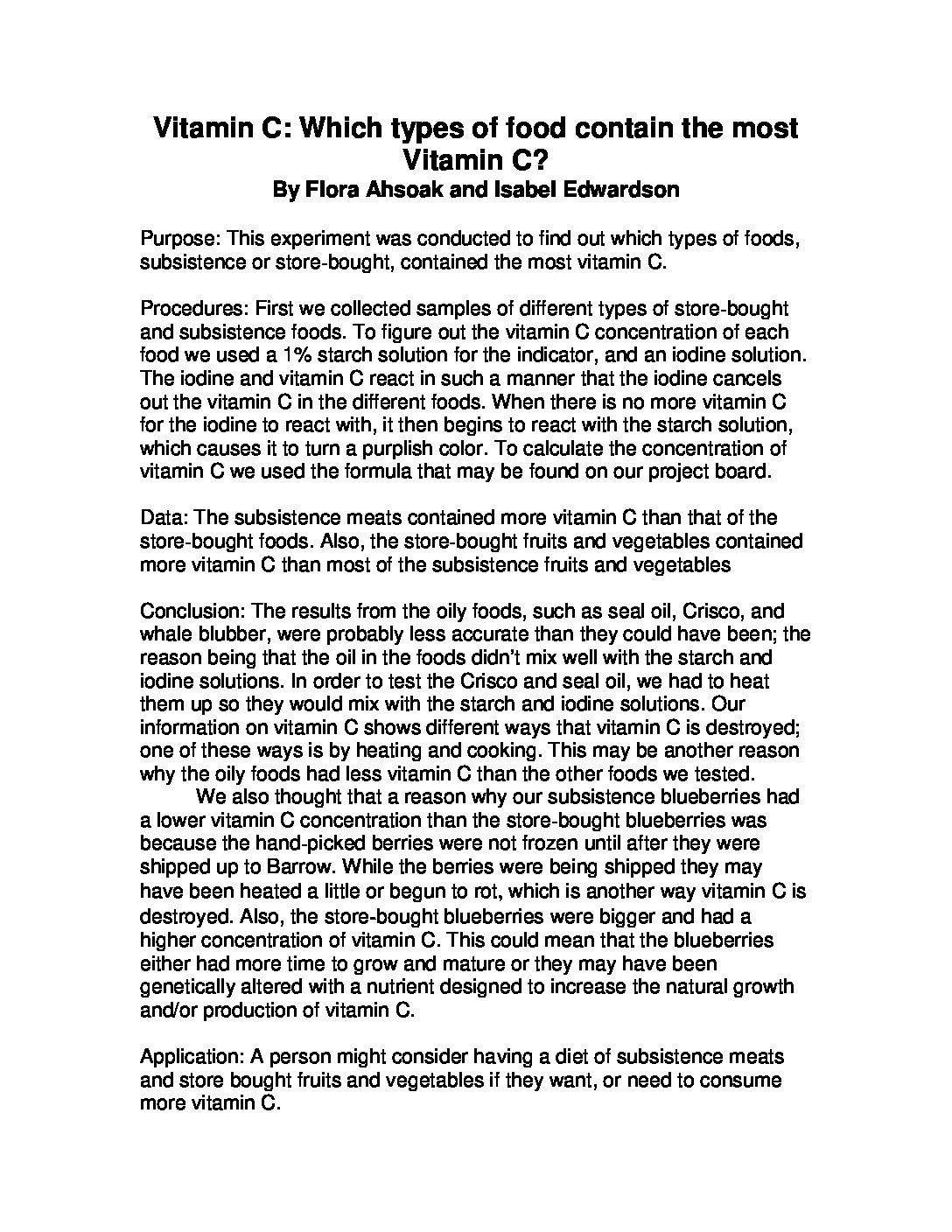 Vitamin C: Which types of food contain the most Vitamin C?
By Flora Ahsoak and Isabel Edwardson

Purpose: This experiment was conducted to find out which types of foods, subsistence or store-bought, contained the most vitamin C.

Procedures: First we collected samples of different types of store-bought and subsistence foods. To figure out the vitamin C concentration of each food we used a 1% starch solution for the indicator, and an iodine solution. The iodine and vitamin C react in such a manner that the iodine cancels out the vitamin C in the different foods. When there is no more vitamin C for the iodine to react with, it then begins to react with the starch solution, which causes it to turn a purplish color. To calculate the concentration of vitamin C we used the formula that may be found on our project board.

Data: The subsistence meats contained more vitamin C than that of the store-bought foods. Also, the store-bought fruits and vegetables contained more vitamin C than most of the subsistence fruits and vegetables

Conclusion: The results from the oily foods, such as seal oil, Crisco, and whale blubber, were probably less accurate than they could have been; the reason being that the oil in the foods didn't mix well with the starch and iodine solutions. In order to test the Crisco and seal oil, we had to heat them up so they would mix with the starch and iodine solutions. Our information on vitamin C shows different ways that vitamin C is destroyed; one of these ways is by heating and cooking. This may be another reason why the oily foods had less vitamin C than the other foods we tested.
We also thought that a reason why our subsistence blueberries had a lower vitamin C concentration than the store-bought blueberries was because the hand-picked berries were not frozen until after they were shipped up to Barrow. While the berries were being shipped they may have been heated a little or begun to rot, which is another way vitamin C is destroyed. Also, the store-bought blueberries were bigger and had a higher concentration of vitamin C. This could mean that the blueberries either had more time to grow and mature or they may have been genetically altered with a nutrient designed to increase the natural growth and/or production of vitamin C.

Application: A person might consider having a diet of subsistence meats and store bought fruits and vegetables if they want, or need to consume more vitamin C.